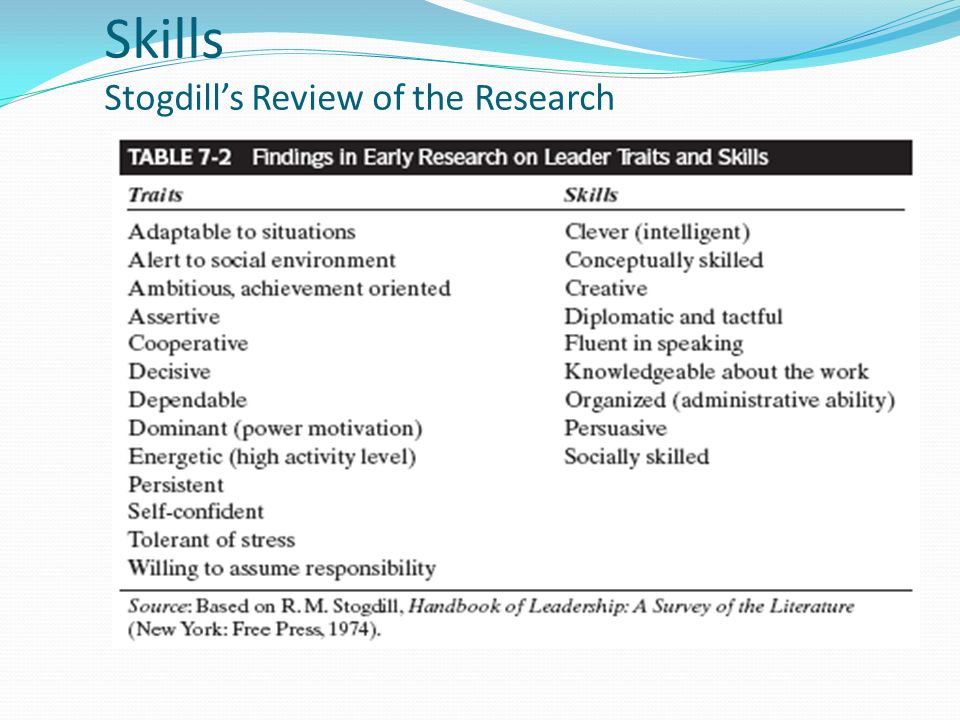 Skills
Stogdill's Review of the Research

TABLE 7-2 Findings in Early Research on Leader Traits and Skills

| Traits | Skills |
|---|---|
| Adaptable to situations | Clever (intelligent) |
| Alert to social environment | Conceptually skilled |
| Ambitious, achievement oriented | Creative |
| Assertive | Diplomatic and tactful |
| Cooperative | Fluent in speaking |
| Decisive | Knowledgeable about the work |
| Dependable | Organized (administrative ability) |
| Dominant (power motivation) | Persuasive |
| Energetic (high activity level) | Socially skilled |
| Persistent | |
| Self-confident | |
| Tolerant of stress | |
| Willing to assume responsibility | |

Source: Based on R. M. Stogdill, Handbook of Leadership: A Survey of the Literature (New York: Free Press, 1974).